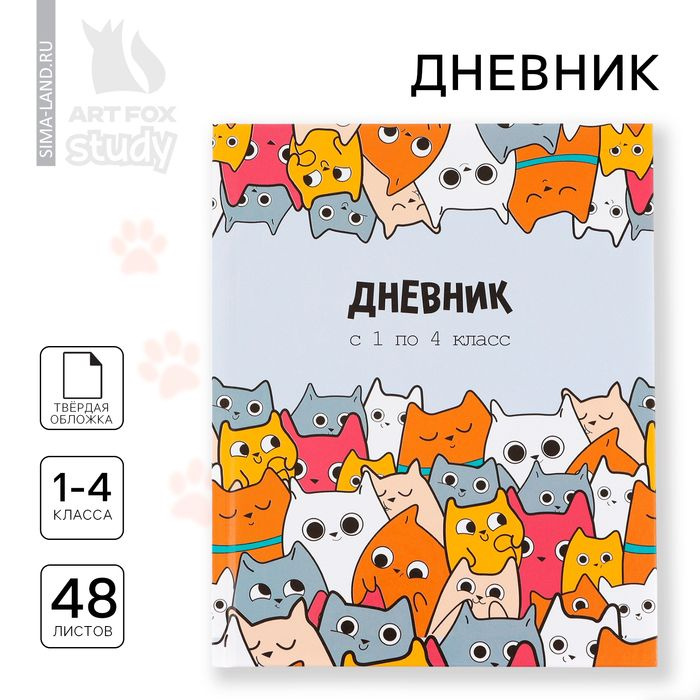 SIMA-LAND.RU

ART FOX
study

ДНЕВНИК

ДНЕВНИК
с 1 по 4 класс

ТВЁРДАЯ ОБЛОЖКА

1-4
КЛАССА

48
ЛИСТОВ